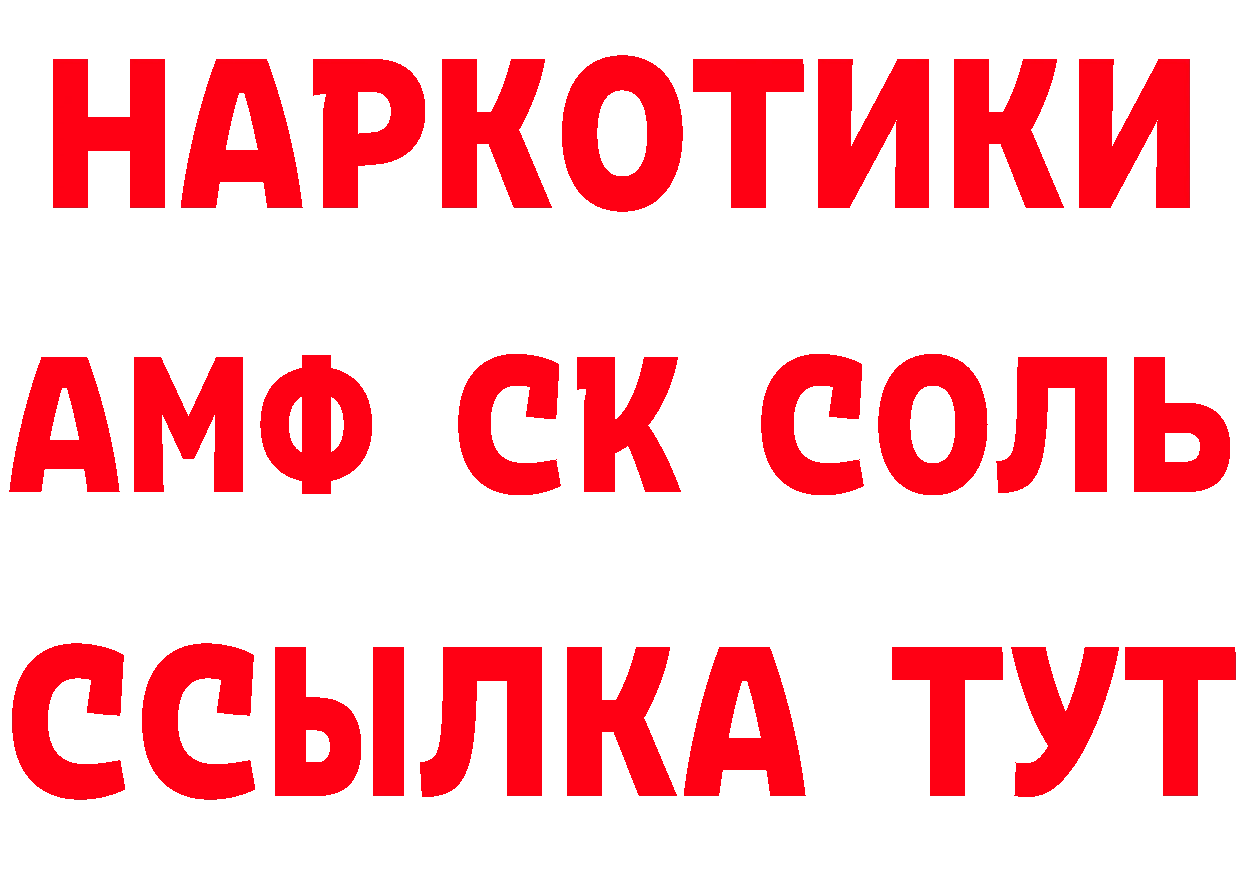 НАРКОТИКИ

АМФ СК СОЛЬ

ССЫЛКА ТУТ